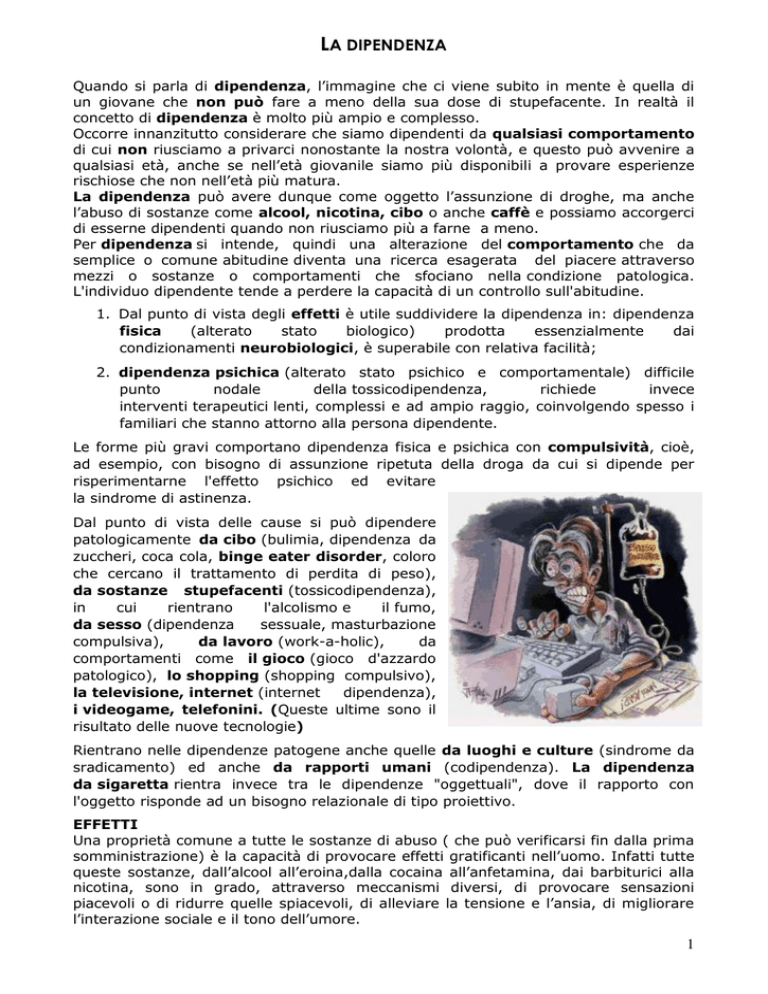 LA DIPENDENZA

Quando si parla di dipendenza, l'immagine che ci viene subito in mente è quella di un giovane che non può fare a meno della sua dose di stupefacente. In realtà il concetto di dipendenza è molto più ampio e complesso.
Occorre innanzitutto considerare che siamo dipendenti da qualsiasi comportamento di cui non riusciamo a privarci nonostante la nostra volontà, e questo può avvenire a qualsiasi età, anche se nell'età giovanile siamo più disponibili a provare esperienze rischiose che non nell'età più matura.
La dipendenza può avere dunque come oggetto l'assunzione di droghe, ma anche l'abuso di sostanze come alcool, nicotina, cibo o anche caffè e possiamo accorgerci di esserne dipendenti quando non riusciamo più a farne a meno.
Per dipendenza si intende, quindi una alterazione del comportamento che da semplice o comune abitudine diventa una ricerca esagerata del piacere attraverso mezzi o sostanze o comportamenti che sfociano nella condizione patologica. L'individuo dipendente tende a perdere la capacità di un controllo sull'abitudine.

1. Dal punto di vista degli effetti è utile suddividere la dipendenza in: dipendenza fisica (alterato stato biologico) prodotta essenzialmente dai condizionamenti neurobiologici, è superabile con relativa facilità;

2. dipendenza psichica (alterato stato psichico e comportamentale) difficile punto nodale della tossicodipendenza, richiede invece interventi terapeutici lenti, complessi e ad ampio raggio, coinvolgendo spesso i familiari che stanno attorno alla persona dipendente.

Le forme più gravi comportano dipendenza fisica e psichica con compulsività, cioè, ad esempio, con bisogno di assunzione ripetuta della droga da cui si dipende per risperimentarne l'effetto psichico ed evitare la sindrome di astinenza.

Dal punto di vista delle cause si può dipendere patologicamente da cibo (bulimia, dipendenza da zuccheri, coca cola, binge eater disorder, coloro che cercano il trattamento di perdita di peso), da sostanze stupefacenti (tossicodipendenza), in cui rientrano l'alcolismo e il fumo, da sesso (dipendenza sessuale, masturbazione compulsiva), da lavoro (work-a-holic), da comportamenti come il gioco (gioco d'azzardo patologico), lo shopping (shopping compulsivo), la televisione, internet (internet dipendenza), i videogame, telefonini. (Queste ultime sono il risultato delle nuove tecnologie)

Rientrano nelle dipendenze patogene anche quelle da luoghi e culture (sindrome da sradicamento) ed anche da rapporti umani (codipendenza). La dipendenza da sigaretta rientra invece tra le dipendenze "oggettuali", dove il rapporto con l'oggetto risponde ad un bisogno relazionale di tipo proiettivo.

EFFETTI
Una proprietà comune a tutte le sostanze di abuso ( che può verificarsi fin dalla prima somministrazione) è la capacità di provocare effetti gratificanti nell'uomo. Infatti tutte queste sostanze, dall'alcool all'eroina,dalla cocaina all'anfetamina, dai barbiturici alla nicotina, sono in grado, attraverso meccanismi diversi, di provocare sensazioni piacevoli o di ridurre quelle spiacevoli, di alleviare la tensione e l'ansia, di migliorare l'interazione sociale e il tono dell'umore.

1